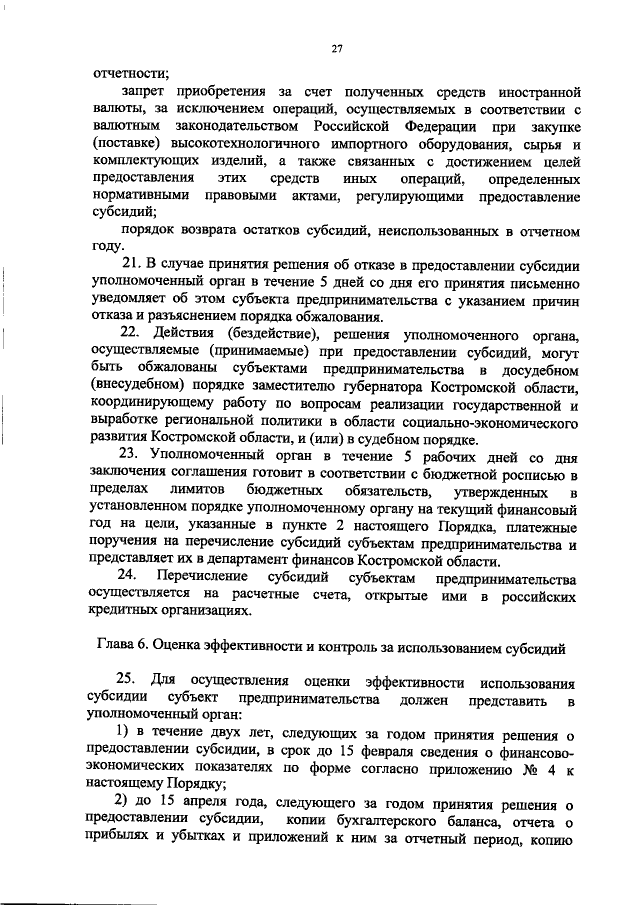 27

отчетности;

запрет приобретения за счет полученных средств иностранной валюты, за исключением операций, осуществляемых в соответствии с валютным законодательством Российской Федерации при закупке (поставке) высокотехнологичного импортного оборудования, сырья и комплектующих изделий, а также связанных с достижением целей предоставления этих средств иных операций, определенных нормативными правовыми актами, регулирующими предоставление субсидий;

порядок возврата остатков субсидий, неиспользованных в отчетном году.

21. В случае принятия решения об отказе в предоставлении субсидии уполномоченный орган в течение 5 дней со дня его принятия письменно уведомляет об этом субъекта предпринимательства с указанием причин отказа и разъяснением порядка обжалования.

22. Действия (бездействие), решения уполномоченного органа, осуществляемые (принимаемые) при предоставлении субсидий, могут быть обжалованы субъектами предпринимательства в досудебном (внесудебном) порядке заместителю губернатора Костромской области, координирующему работу по вопросам реализации государственной и выработке региональной политики в области социально-экономического развития Костромской области, и (или) в судебном порядке.

23. Уполномоченный орган в течение 5 рабочих дней со дня заключения соглашения готовит в соответствии с бюджетной росписью в пределах лимитов бюджетных обязательств, утвержденных в установленном порядке уполномоченному органу на текущий финансовый год на цели, указанные в пункте 2 настоящего Порядка, платежные поручения на перечисление субсидий субъектам предпринимательства и представляет их в департамент финансов Костромской области.

24. Перечисление субсидий субъектам предпринимательства осуществляется на расчетные счета, открытые ими в российских кредитных организациях.

Глава 6. Оценка эффективности и контроль за использованием субсидий

25. Для осуществления оценки эффективности использования субсидии субъект предпринимательства должен представить в уполномоченный орган:

1) в течение двух лет, следующих за годом принятия решения о предоставлении субсидии, в срок до 15 февраля сведения о финансово-экономических показателях по форме согласно приложению № 4 к настоящему Порядку;

2) до 15 апреля года, следующего за годом принятия решения о предоставлении субсидии, копии бухгалтерского баланса, отчета о прибылях и убытках и приложений к ним за отчетный период, копию